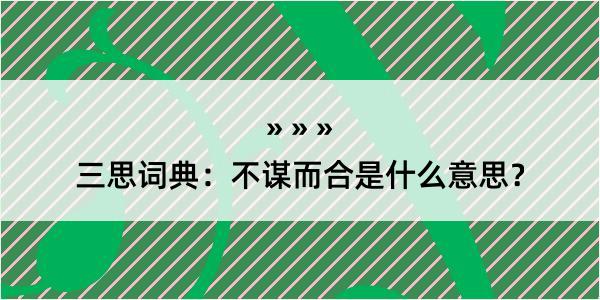 » » »

三思词典：不谋而合是什么意思？